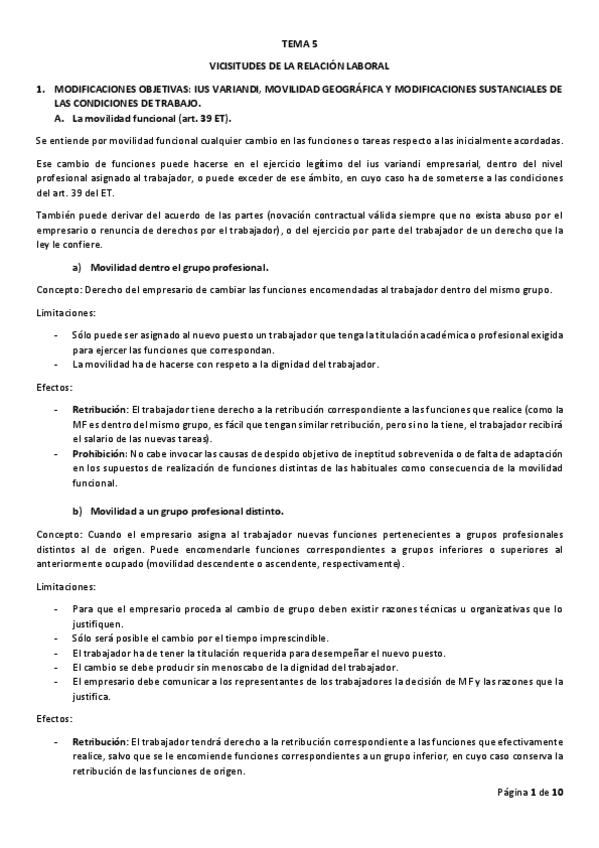 TEMA 5

VICISITUDES DE LA RELACIÓN LABORAL

1. MODIFICACIONES OBJETIVAS: IUS VARIANDI, MOVILIDAD GEOGRÁFICA Y MODIFICACIONES SUSTANCIALES DE LAS CONDICIONES DE TRABAJO.

A. La movilidad funcional (art. 39 ET).

Se entiende por movilidad funcional cualquier cambio en las funciones o tareas respecto a las inicialmente acordadas.

Ese cambio de funciones puede hacerse en el ejercicio legítimo del ius variandi empresarial, dentro del nivel profesional asignado al trabajador, o puede exceder de ese ámbito, en cuyo caso ha de someterse a las condiciones del art. 39 del ET.

También puede derivar del acuerdo de las partes (novación contractual válida siempre que no exista abuso por el empresario o renuncia de derechos por el trabajador), o del ejercicio por parte del trabajador de un derecho que la ley le confiere.

a) Movilidad dentro el grupo profesional.

Concepto: Derecho del empresario de cambiar las funciones encomendadas al trabajador dentro del mismo grupo.

Limitaciones:

- Sólo puede ser asignado al nuevo puesto un trabajador que tenga la titulación académica o profesional exigida para ejercer las funciones que correspondan.
- La movilidad ha de hacerse con respeto a la dignidad del trabajador.

Efectos:

- Retribución: El trabajador tiene derecho a la retribución correspondiente a las funciones que realice (como la MF es dentro del mismo grupo, es fácil que tengan similar retribución, pero si no la tiene, el trabajador recibirá el salario de las nuevas tareas).
- Prohibición: No cabe invocar las causas de despido objetivo de ineptitud sobrevenida o de falta de adaptación en los supuestos de realización de funciones distintas de las habituales como consecuencia de la movilidad funcional.

b) Movilidad a un grupo profesional distinto.

Concepto: Cuando el empresario asigna al trabajador nuevas funciones pertenecientes a grupos profesionales distintos al de origen. Puede encomendarle funciones correspondientes a grupos inferiores o superiores al anteriormente ocupado (movilidad descendente o ascendente, respectivamente).

Limitaciones:

- Para que el empresario proceda al cambio de grupo deben existir razones técnicas u organizativas que lo justifiquen.
- Sólo será posible el cambio por el tiempo imprescindible.
- El trabajador ha de tener la titulación requerida para desempeñar el nuevo puesto.
- El cambio se debe producir sin menoscabo de la dignidad del trabajador.
- El empresario debe comunicar a los representantes de los trabajadores la decisión de MF y las razones que la justifica.

Efectos:

- Retribución: El trabajador tendrá derecho a la retribución correspondiente a las funciones que efectivamente realice, salvo que se le encomiende funciones correspondientes a un grupo inferior, en cuyo caso conserva la retribución de las funciones de origen.

Página 1 de 10